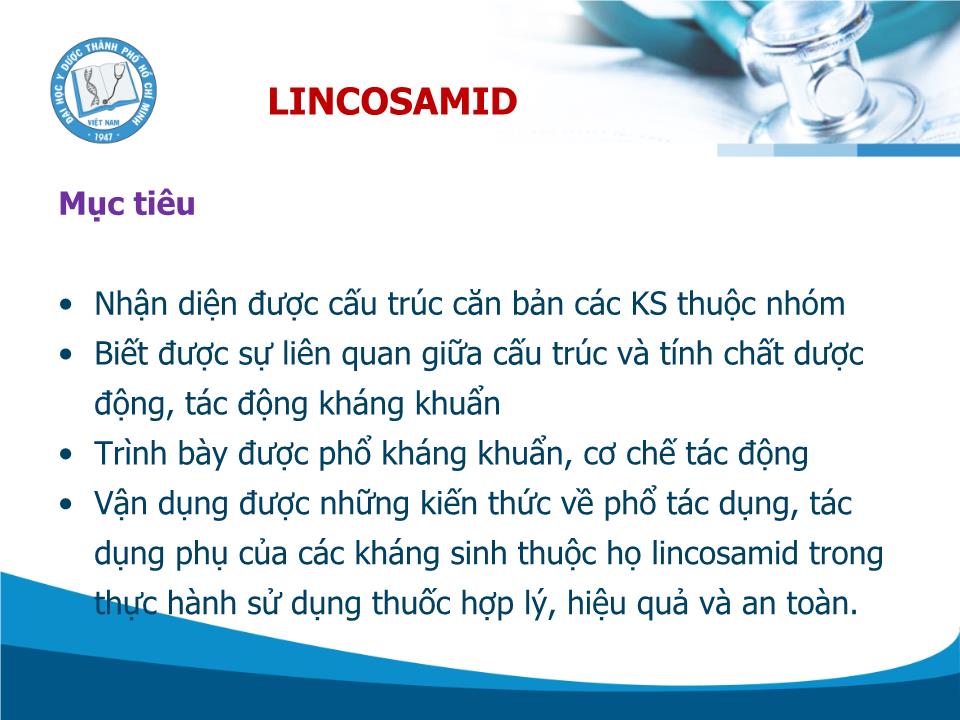 ĐẠI HỌC Y DƯỢC THÀNH PHỐ HỒ CHÍ MINH
VIỆT NAM
1947

LINCOSAMID

Mục tiêu

• Nhận diện được cấu trúc căn bản các KS thuộc nhóm
• Biết được sự liên quan giữa cấu trúc và tính chất dược động, tác động kháng khuẩn
• Trình bày được phổ kháng khuẩn, cơ chế tác động
• Vận dụng được những kiến thức về phổ tác dụng, tác dụng phụ của các kháng sinh thuộc họ lincosamid trong thực hành sử dụng thuốc hợp lý, hiệu quả và an toàn.